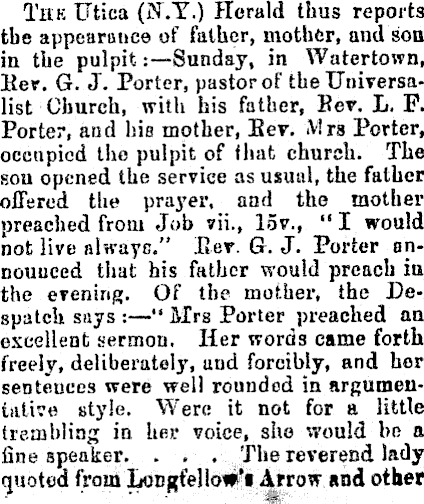 The Utica (N.Y.) Herald thus reports the appearance of father, mother, and son in the pulpit:—Sunday, in Watertown, Rev. G. J. Porter, pastor of the Universalist Church, with his father, Rev. L. F. Porter, and his mother, Rev. Mrs Porter, occupied the pulpit of that church. The son opened the service as usual, the father offered the prayer, and the mother preached from Job vii., 15v., "I would not live always." Rev. G. J. Porter announced that his father would preach in the evening. Of the mother, the Despatch says:—"Mrs Porter preached an excellent sermon. Her words came forth freely, deliberately, and forcibly, and her sentences were well rounded in argumentative style. Were it not for a little trembling in her voice, she would be a fine speaker. . . . The reverend lady quoted from Longfellow's Arrow and other